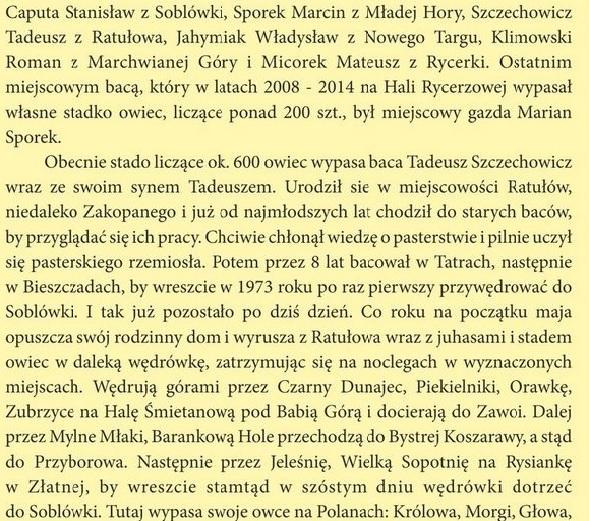 Caputa Stanisław z Soblówki, Sporek Marcin z Mładej Hory, Szczechowicz Tadeusz z Ratułowa, Jahymiak Władysław z Nowego Targu, Klimowski Roman z Marchwianej Góry i Micorek Mateusz z Rycerki. Ostatnim miejscowym bacą, który w latach 2008 - 2014 na Hali Rycerzowej wypasał własne stadko owiec, liczące ponad 200 szt., był miejscowy gazda Marian Sporek.

Obecnie stado liczące ok. 600 owiec wypasa baca Tadeusz Szczechowicz wraz ze swoim synem Tadeuszem. Urodził sie w miejscowości Ratułów, niedaleko Zakopanego i już od najmłodszych lat chodził do starych baców, by przyglądać się ich pracy. Chciwie chłonął wiedzę o pasterstwie i pilnie uczył się pasterskiego rzemiosła. Potem przez 8 lat bacował w Tatrach, następnie w Bieszczadach, by wreszcie w 1973 roku po raz pierwszy przywędrować do Soblówki. I tak już pozostało po dziś dzień. Co roku na początku maja opuszcza swój rodzinny dom i wyrusza z Ratułowa wraz z juhasami i stadem owiec w daleką wędrówkę, zatrzymując się na noclegach w wyznaczonych miejscach. Wędrują górami przez Czarny Dunajec, Piekielniki, Orawkę, Zubrzyce na Halę Śmietanową pod Babią Górą i docierają do Zawoi. Dalej przez Mylne Młaki, Barankową Hole przechodzą do Bystrej Koszarawy, a stąd do Przyborowa. Następnie przez Jeleśnię, Wielką Sopotnię na Rysiankę w Złatnej, by wreszcie stamtąd w szóstym dniu wędrówki dotrzeć do Soblówki. Tutaj wypasa swoje owce na Polanach: Królowa, Morgi, Głowa,